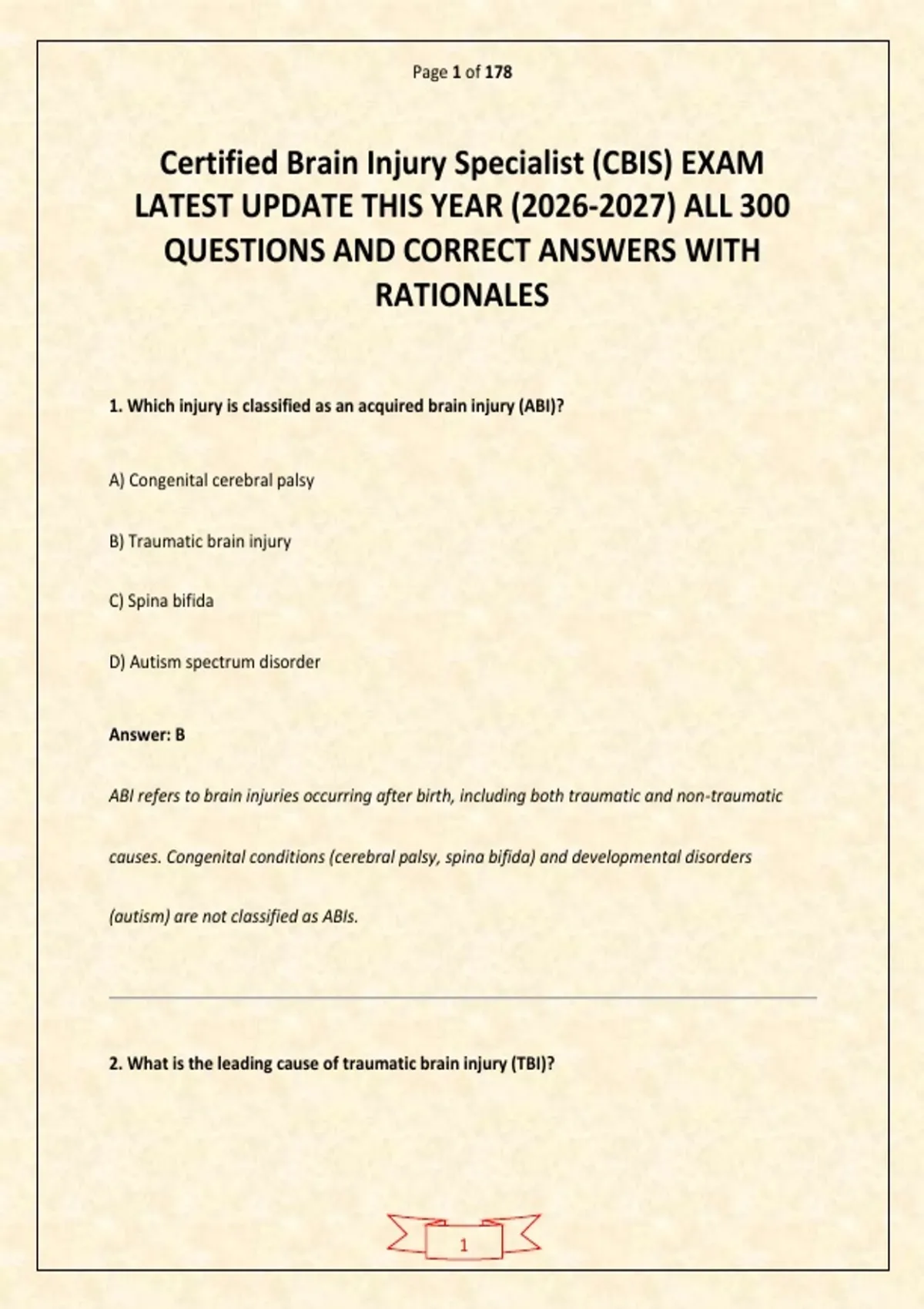 Page 1 of 178

Certified Brain Injury Specialist (CBIS) EXAM LATEST UPDATE THIS YEAR (2026-2027) ALL 300 QUESTIONS AND CORRECT ANSWERS WITH RATIONALES

1. Which injury is classified as an acquired brain injury (ABI)?

A) Congenital cerebral palsy

B) Traumatic brain injury

C) Spina bifida

D) Autism spectrum disorder

Answer: B

ABI refers to brain injuries occurring after birth, including both traumatic and non-traumatic causes. Congenital conditions (cerebral palsy, spina bifida) and developmental disorders (autism) are not classified as ABIs.

2. What is the leading cause of traumatic brain injury (TBI)?

1